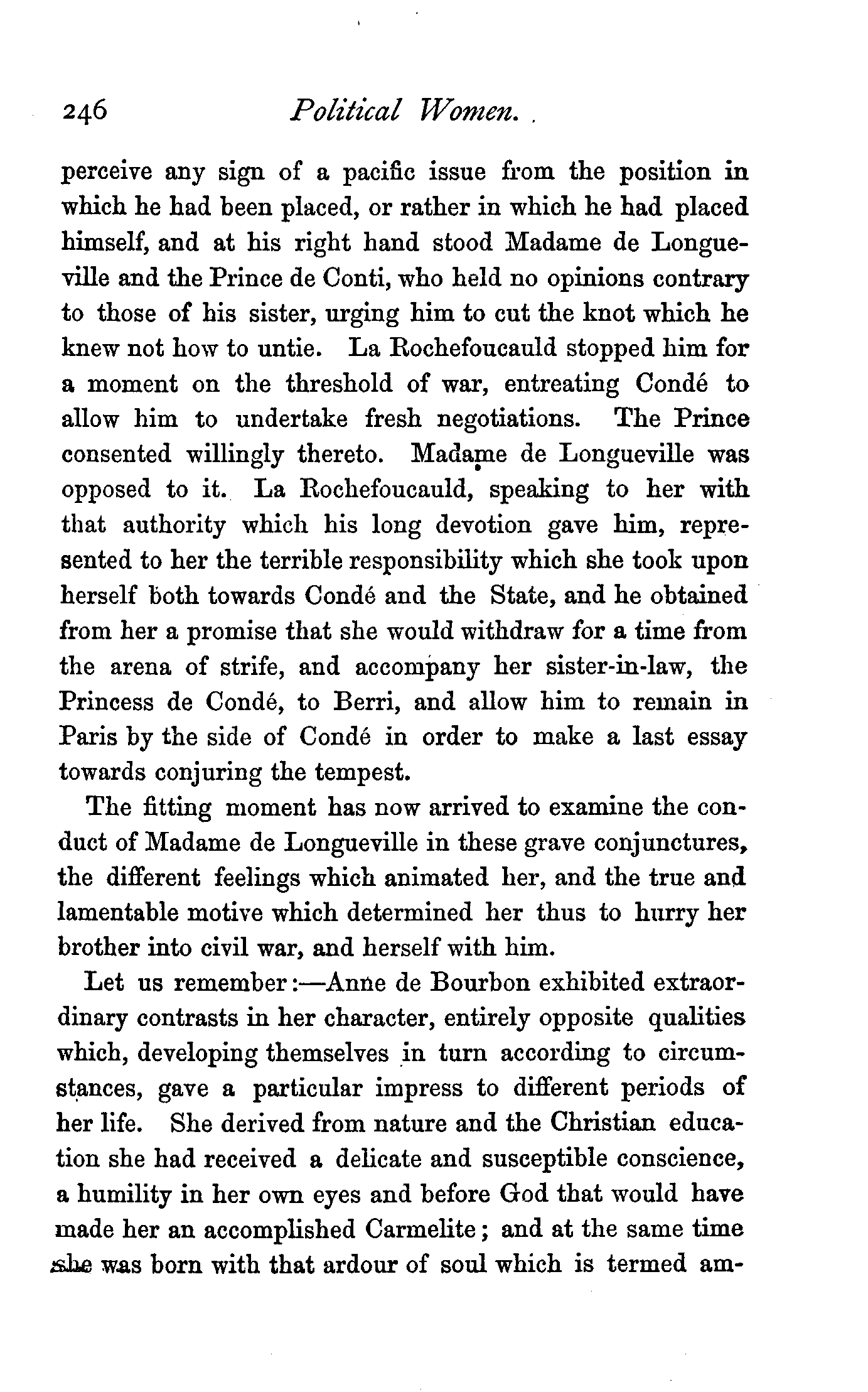 246 Political Women.

perceive any sign of a pacific issue from the position in which he had been placed, or rather in which he had placed himself, and at his right hand stood Madame de Longueville and the Prince de Conti, who held no opinions contrary to those of his sister, urging him to cut the knot which he knew not how to untie. La Rochefoucauld stopped him for a moment on the threshold of war, entreating Condé to allow him to undertake fresh negotiations. The Prince consented willingly thereto. Madame de Longueville was opposed to it. La Rochefoucauld, speaking to her with that authority which his long devotion gave him, represented to her the terrible responsibility which she took upon herself both towards Condé and the State, and he obtained from her a promise that she would withdraw for a time from the arena of strife, and accompany her sister-in-law, the Princess de Condé, to Berri, and allow him to remain in Paris by the side of Condé in order to make a last essay towards conjuring the tempest.

The fitting moment has now arrived to examine the conduct of Madame de Longueville in these grave conjunctures, the different feelings which animated her, and the true and lamentable motive which determined her thus to hurry her brother into civil war, and herself with him.

Let us remember:—Anne de Bourbon exhibited extraordinary contrasts in her character, entirely opposite qualities which, developing themselves in turn according to circumstances, gave a particular impress to different periods of her life. She derived from nature and the Christian education she had received a delicate and susceptible conscience, a humility in her own eyes and before God that would have made her an accomplished Carmelite; and at the same time she was born with that ardour of soul which is termed am-